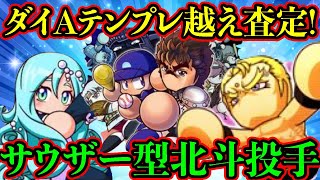 ダイAテンプレ越え査定!

サウザー型北斗投手